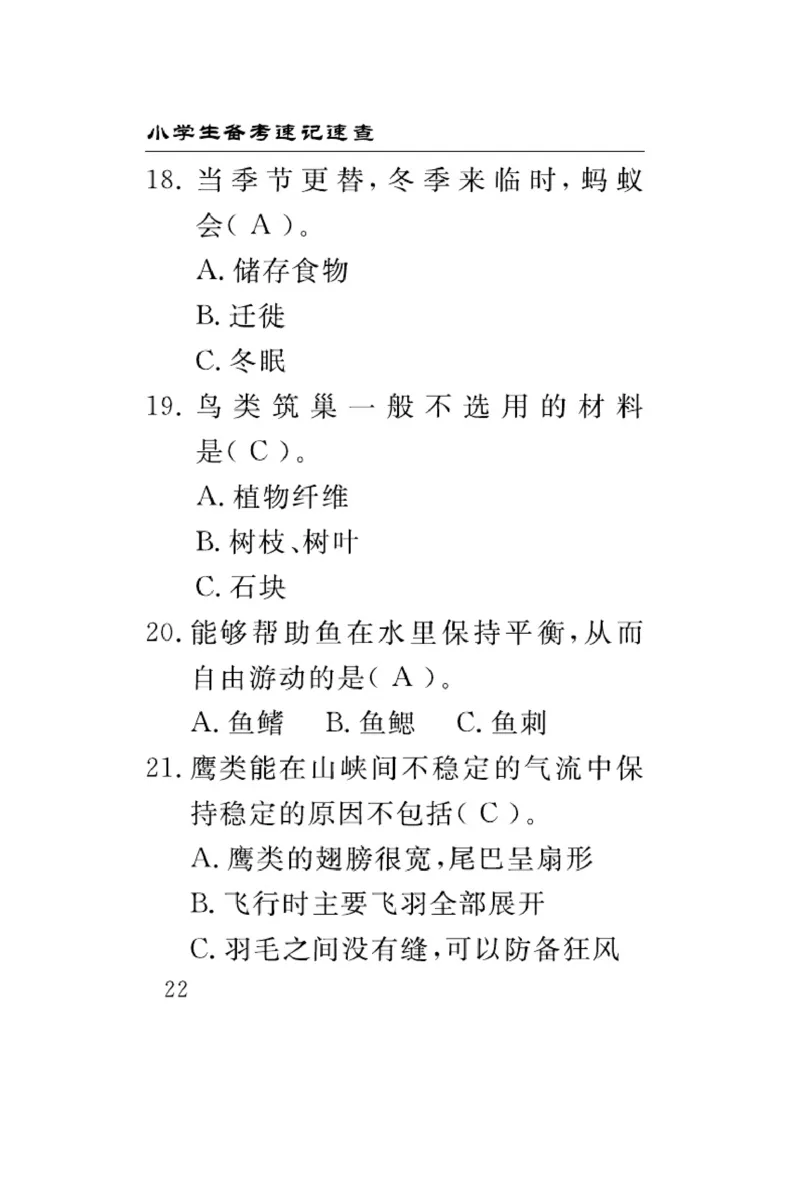 小学生备考速记速查

18. 当季节更替，冬季来临时，蚂蚁会（ A ）。

A. 储存食物

B. 迁徙

C. 冬眠

19. 鸟类筑巢一般不选用的材料是（ C ）。

A. 植物纤维

B. 树枝、树叶

C. 石块

20. 能够帮助鱼在水里保持平衡，从而自由游动的是（ A ）。

A. 鱼鳍　B. 鱼鳃　C. 鱼刺

21. 鹰类能在山峡间不稳定的气流中保持稳定的原因不包括（ C ）。

A. 鹰类的翅膀很宽，尾巴呈扇形

B. 飞行时主要飞羽全部展开

C. 羽毛之间没有缝，可以防备狂风

22